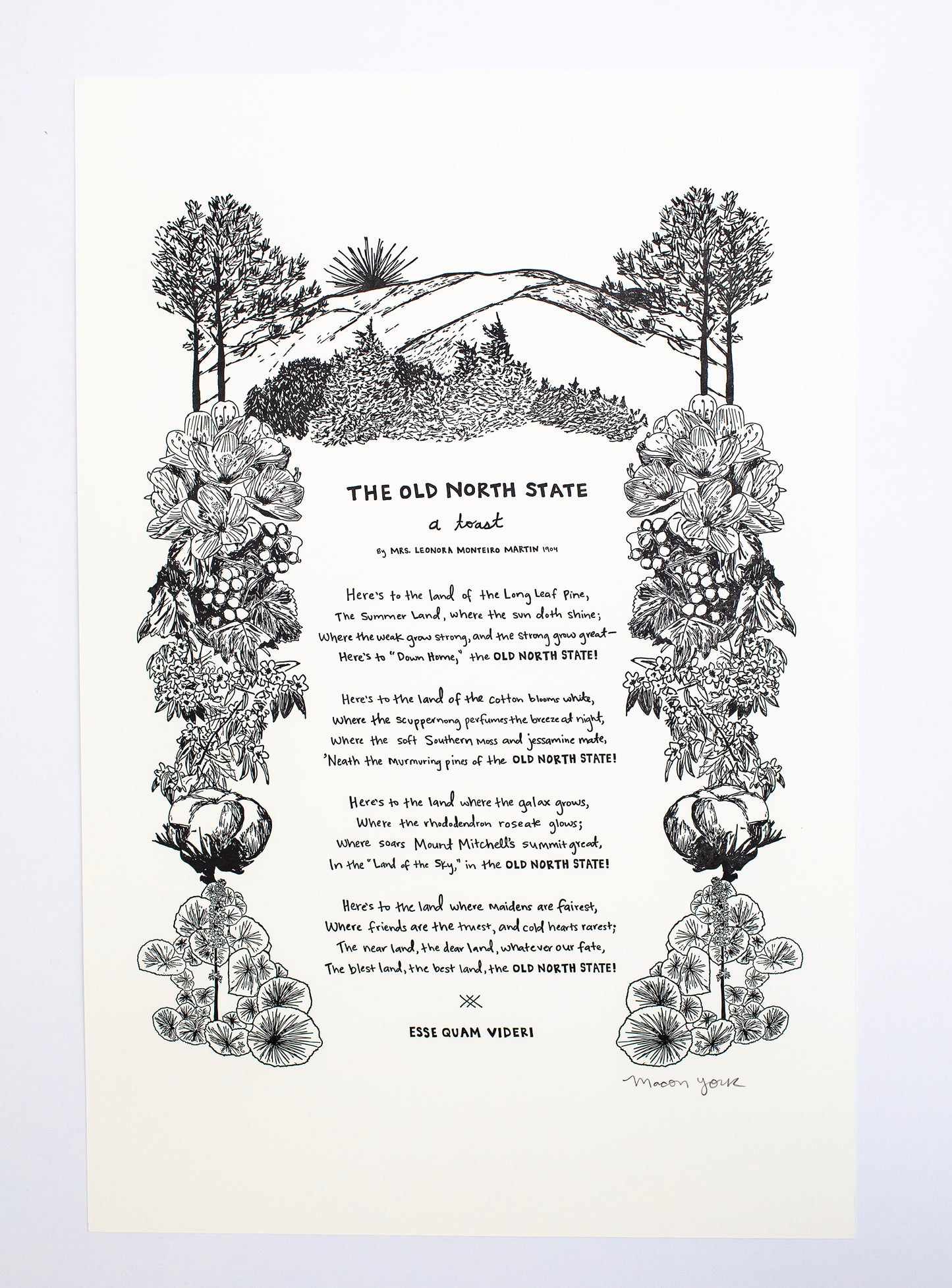 THE OLD NORTH STATE
a toast

By MRS. LEONORA MONTEIRO MARTIN 1904

Here's to the land of the Long Leaf Pine,
The Summer Land, where the sun doth shine;
Where the weak grow strong, and the strong grow great—
Here's to "Down Home," the OLD NORTH STATE!

Here's to the land of the cotton blooms white,
Where the scuppernong perfumes the breeze at night,
Where the soft Southern Moss and jessamine mate,
'Neath the murmuring pines of the OLD NORTH STATE!

Here's to the land where the galax grows,
Where the rhododendron roseate glows;
Where soars Mount Mitchell's summit great,
In the "Land of the Sky," in the OLD NORTH STATE!

Here's to the land where maidens are fairest,
Where friends are the truest, and cold hearts rarest;
The near land, the dear land, whatever our fate,
The blest land, the best land, the OLD NORTH STATE!

ESSE QUAM VIDERI

Macon York